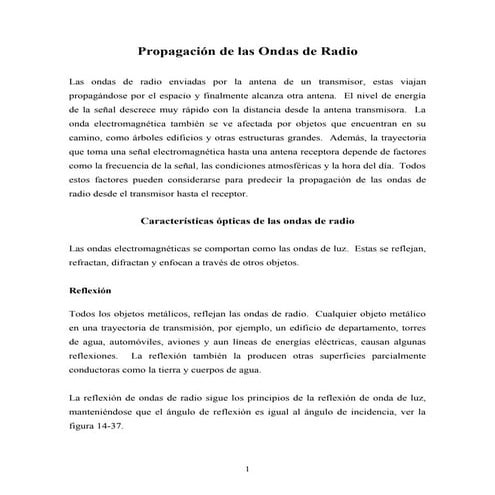 Propagación de las Ondas de Radio

Las ondas de radio enviadas por la antena de un transmisor, estas viajan propagándose por el espacio y finalmente alcanza otra antena. El nivel de energía de la señal descrece muy rápido con la distancia desde la antena transmisora. La onda electromagnética también se ve afectada por objetos que encuentran en su camino, como árboles edificios y otras estructuras grandes. Además, la trayectoria que toma una señal electromagnética hasta una antena receptora depende de factores como la frecuencia de la señal, las condiciones atmosféricas y la hora del día. Todos estos factores pueden considerarse para predecir la propagación de las ondas de radio desde el transmisor hasta el receptor.

Características ópticas de las ondas de radio

Las ondas electromagnéticas se comportan como las ondas de luz. Estas se reflejan, refractan, difractan y enfocan a través de otros objetos.

Reflexión

Todos los objetos metálicos, reflejan las ondas de radio. Cualquier objeto metálico en una trayectoria de transmisión, por ejemplo, un edificio de departamento, torres de agua, automóviles, aviones y aun líneas de energías eléctricas, causan algunas reflexiones. La reflexión también la producen otras superficies parcialmente conductoras como la tierra y cuerpos de agua.

La reflexión de ondas de radio sigue los principios de la reflexión de onda de luz, manteniéndose que el ángulo de reflexión es igual al ángulo de incidencia, ver la figura 14-37.

1